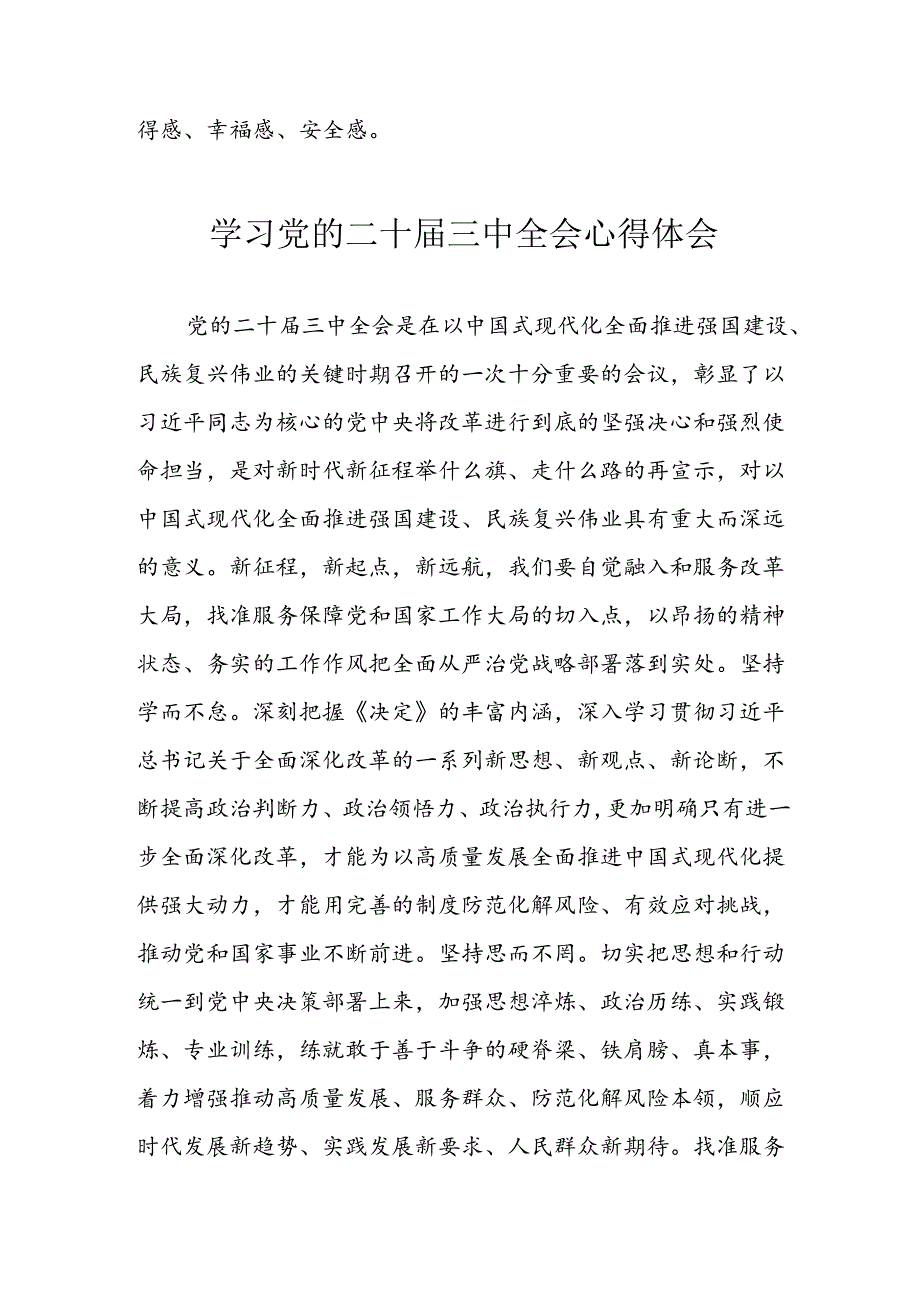 得感、幸福感、安全感。

学习党的二十届三中全会心得体会

党的二十届三中全会是在以中国式现代化全面推进强国建设、民族复兴伟业的关键时期召开的一次十分重要的会议，彰显了以习近平同志为核心的党中央将改革进行到底的坚强决心和强烈使命担当，是对新时代新征程举什么旗、走什么路的再宣示，对以中国式现代化全面推进强国建设、民族复兴伟业具有重大而深远的意义。新征程，新起点，新远航，我们要自觉融入和服务改革大局，找准服务保障党和国家工作大局的切入点，以昂扬的精神状态、务实的工作作风把全面从严治党战略部署落到实处。坚持学而不怠。深刻把握《决定》的丰富内涵，深入学习贯彻习近平总书记关于全面深化改革的一系列新思想、新观点、新论断，不断提高政治判断力、政治领悟力、政治执行力，更加明确只有进一步全面深化改革，才能为以高质量发展全面推进中国式现代化提供强大动力，才能用完善的制度防范化解风险、有效应对挑战，推动党和国家事业不断前进。坚持思而不罔。切实把思想和行动统一到党中央决策部署上来，加强思想淬炼、政治历练、实践锻炼、专业训练，练就敢于善于斗争的硬脊梁、铁肩膀、真本事，着力增强推动高质量发展、服务群众、防范化解风险本领，顺应时代发展新趋势、实践发展新要求、人民群众新期待。找准服务